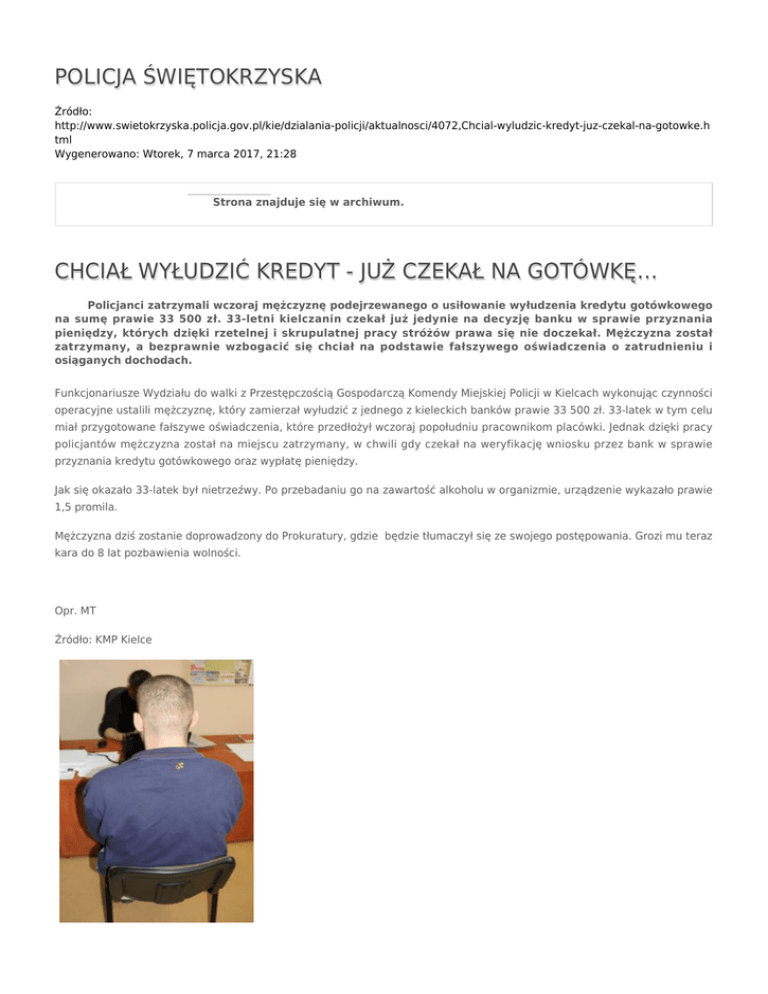 POLICJA ŚWIĘTOKRZYSKA

Źródło: http://www.swietokrzyska.policja.gov.pl/kie/dzialania-policji/aktualnosci/4072,Chcial-wyludzic-kredyt-juz-czekal-na-gotowke.html
Wygenerowano: Wtorek, 7 marca 2017, 21:28

Strona znajduje się w archiwum.

CHCIAŁ WYŁUDZIĆ KREDYT - JUŻ CZEKAŁ NA GOTÓWKĘ...

Policjanci zatrzymali wczoraj mężczyznę podejrzewanego o usiłowanie wyłudzenia kredytu gotówkowego na sumę prawie 33 500 zł. 33-letni kielczanin czekał już jedynie na decyzję banku w sprawie przyznania pieniędzy, których dzięki rzetelnej i skrupulatnej pracy stróżów prawa się nie doczekał. Mężczyzna został zatrzymany, a bezprawnie wzbogacić się chciał na podstawie fałszywego oświadczenia o zatrudnieniu i osiąganych dochodach.

Funkcjonariusze Wydziału do walki z Przestępczością Gospodarczą Komendy Miejskiej Policji w Kielcach wykonując czynności operacyjne ustalili mężczyznę, który zamierzał wyłudzić z jednego z kieleckich banków prawie 33 500 zł. 33-latek w tym celu miał przygotowane fałszywe oświadczenia, które przedłożył wczoraj popołudniu pracownikom placówki. Jednak dzięki pracy policjantów mężczyzna został na miejscu zatrzymany, w chwili gdy czekał na weryfikację wniosku przez bank w sprawie przyznania kredytu gotówkowego oraz wypłatę pieniędzy.

Jak się okazało 33-latek był nietrzeźwy. Po przebadaniu go na zawartość alkoholu w organizmie, urządzenie wykazało prawie 1,5 promila.

Mężczyzna dziś zostanie doprowadzony do Prokuratury, gdzie będzie tłumaczył się ze swojego postępowania. Grozi mu teraz kara do 8 lat pozbawienia wolności.

Opr. MT

Źródło: KMP Kielce